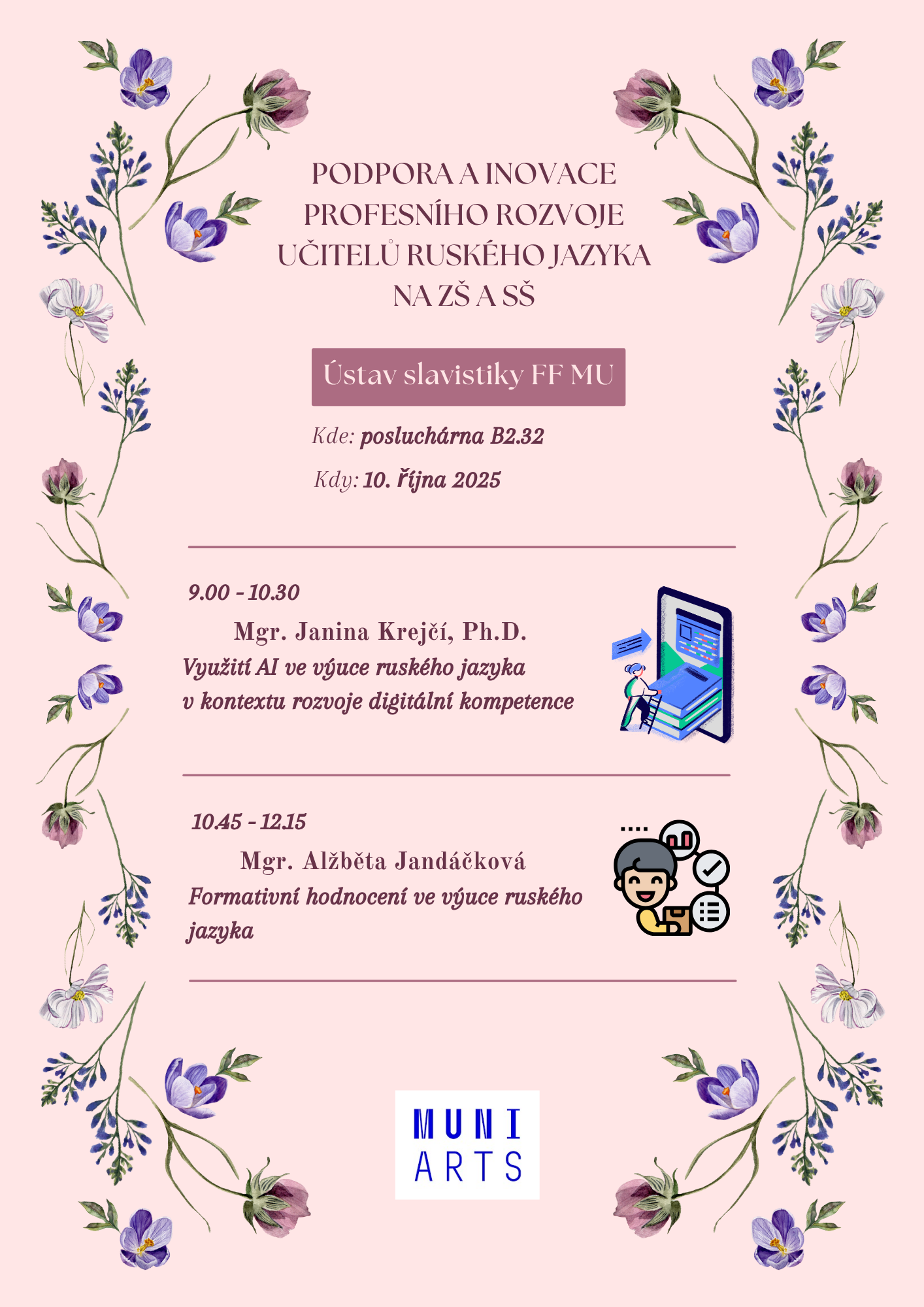 PODPORA A INOVACE PROFESNÍHO ROZVOJE UČITELŮ RUSKÉHO JAZYKA NA ZŠ A SŠ

Ústav slavistiky FF MU

Kde: posluchárna B2.32

Kdy: 10. října 2025

9.00 - 10.30

Mgr. Janina Krejčí, Ph.D.

Využití AI ve výuce ruského jazyka v kontextu rozvoje digitální kompetence

10.45 - 12.15

Mgr. Alžběta Jandáčková

Formativní hodnocení ve výuce ruského jazyka

MUNI ARTS